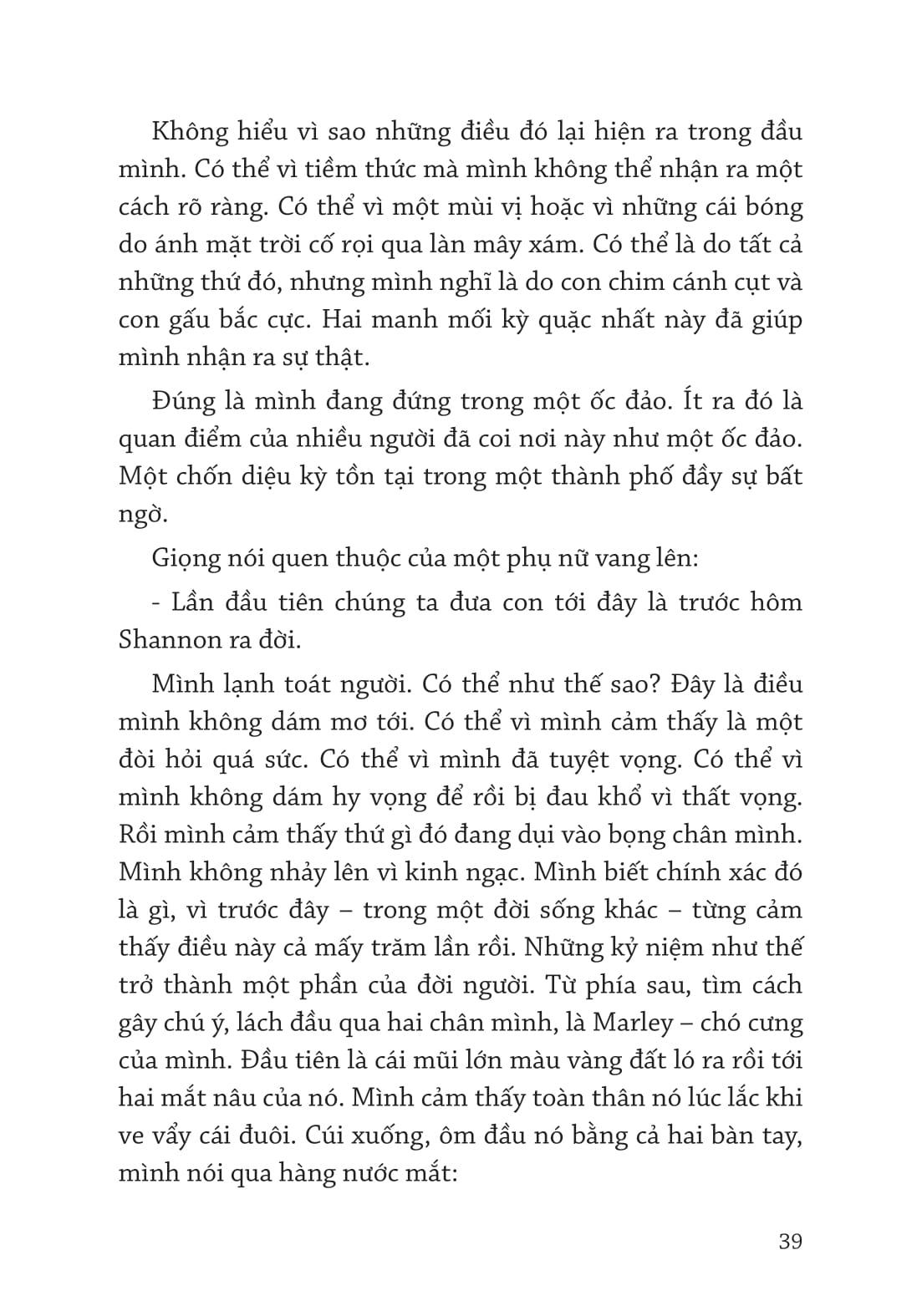 Không hiểu vì sao những điều đó lại hiện ra trong đầu mình. Có thể vì tiềm thức mà mình không thể nhận ra một cách rõ ràng. Có thể vì một mùi vị hoặc vì những cái bóng do ánh mặt trời cố rọi qua làn mây xám. Có thể là do tất cả những thứ đó, nhưng mình nghĩ là do con chim cánh cụt và con gấu bắc cực. Hai manh mối kỳ quặc nhất này đã giúp mình nhận ra sự thật.

Đúng là mình đang đứng trong một ốc đảo. Ít ra đó là quan điểm của nhiều người đã coi nơi này như một ốc đảo. Một chốn diệu kỳ tồn tại trong một thành phố đầy sự bất ngờ.

Giọng nói quen thuộc của một phụ nữ vang lên:

- Lần đầu tiên chúng ta đưa con tới đây là trước hôm Shannon ra đời.

Mình lạnh toát người. Có thể như thế sao? Đây là điều mình không dám mơ tới. Có thể vì mình cảm thấy là một đòi hỏi quá sức. Có thể vì mình đã tuyệt vọng. Có thể vì mình không dám hy vọng để rồi bị đau khổ vì thất vọng. Rồi mình cảm thấy thứ gì đó đang dụi vào bọng chân mình. Mình không nhảy lên vì kinh ngạc. Mình biết chính xác đó là gì, vì trước đây – trong một đời sống khác – từng cảm thấy điều này cả mấy trăm lần rồi. Những kỷ niệm như thế trở thành một phần của đời người. Từ phía sau, tìm cách gây chú ý, lách đầu qua hai chân mình, là Marley – chó cưng của mình. Đầu tiên là cái mũi lớn màu vàng đất ló ra rồi tới hai mắt nâu của nó. Mình cảm thấy toàn thân nó lúc lắc khi ve vẩy cái đuôi. Cúi xuống, ôm đầu nó bằng cả hai bàn tay, mình nói qua hàng nước mắt:

39